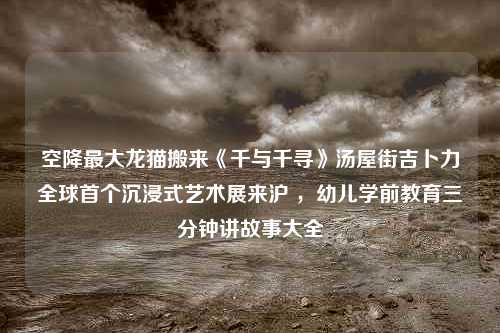 空降最大龙猫搬来《千与千寻》汤屋街吉卜力全球首个沉浸式艺术展来沪，幼儿学前教育三分钟讲故事大全